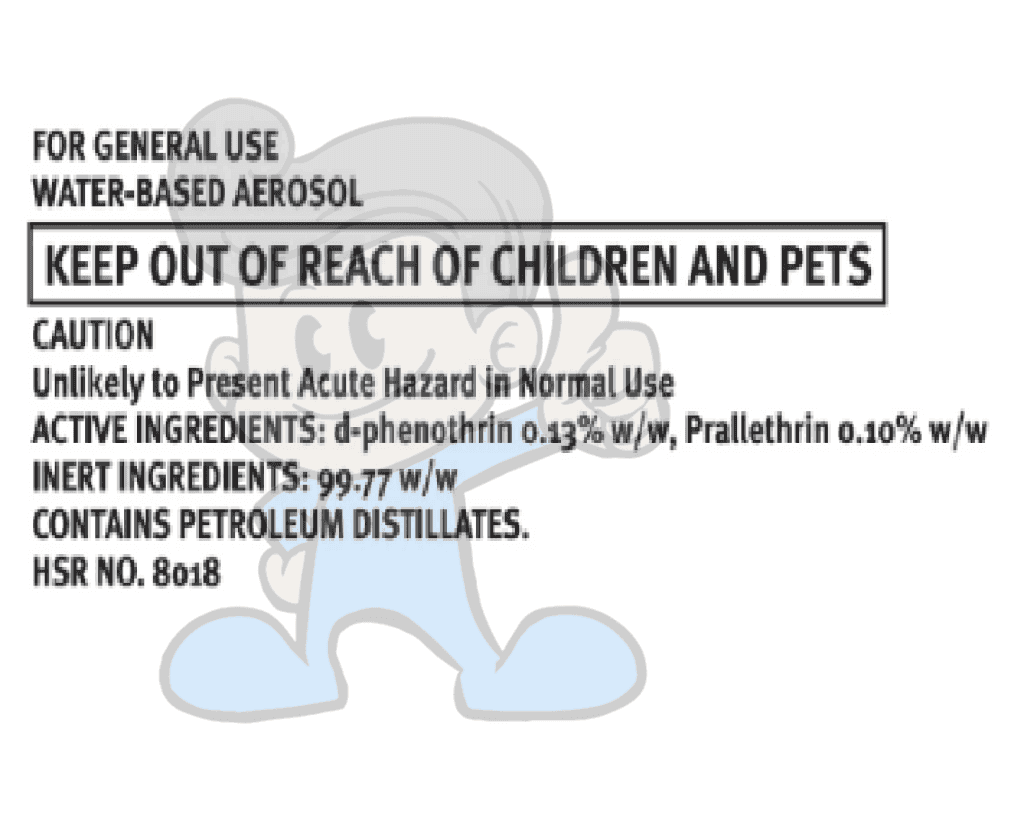 FOR GENERAL USE
WATER-BASED AEROSOL

KEEP OUT OF REACH OF CHILDREN AND PETS

CAUTION
Unlikely to Present Acute Hazard in Normal Use
ACTIVE INGREDIENTS: d-phenothrin 0.13% w/w, Prallethrin 0.10% w/w
INERT INGREDIENTS: 99.77 w/w
CONTAINS PETROLEUM DISTILLATES.
HSR NO. 8018